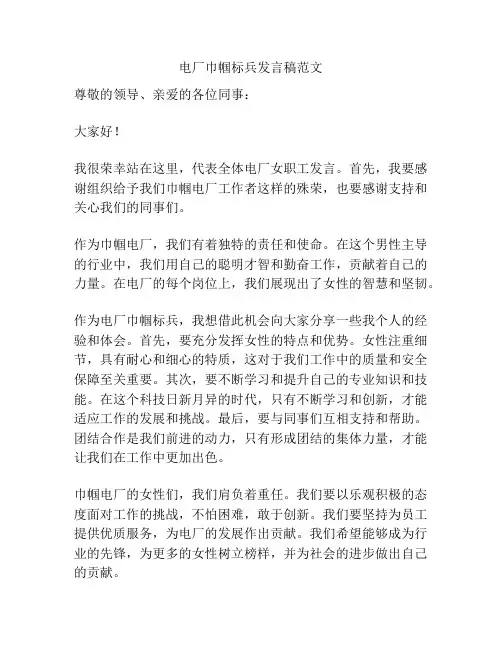 电厂巾帼标兵发言稿范文

尊敬的领导、亲爱的各位同事：

大家好！

我很荣幸站在这里，代表全体电厂女职工发言。首先，我要感谢组织给予我们巾帼电厂工作者这样的殊荣，也要感谢支持和关心我们的同事们。

作为巾帼电厂，我们有着独特的责任和使命。在这个男性主导的行业中，我们用自己的聪明才智和勤奋工作，贡献着自己的力量。在电厂的每个岗位上，我们展现出了女性的智慧和坚韧。

作为电厂巾帼标兵，我想借此机会向大家分享一些我个人的经验和体会。首先，要充分发挥女性的特点和优势。女性注重细节，具有耐心和细心的特质，这对于我们工作中的质量和安全保障至关重要。其次，要不断学习和提升自己的专业知识和技能。在这个科技日新月异的时代，只有不断学习和创新，才能适应工作的发展和挑战。最后，要与同事们互相支持和帮助。团结合作是我们前进的动力，只有形成团结的集体力量，才能让我们在工作中更加出色。

巾帼电厂的女性们，我们肩负着重任。我们要以乐观积极的态度面对工作的挑战，不怕困难，敢于创新。我们要坚持为员工提供优质服务，为电厂的发展作出贡献。我们希望能够成为行业的先锋，为更多的女性树立榜样，并为社会的进步做出自己的贡献。